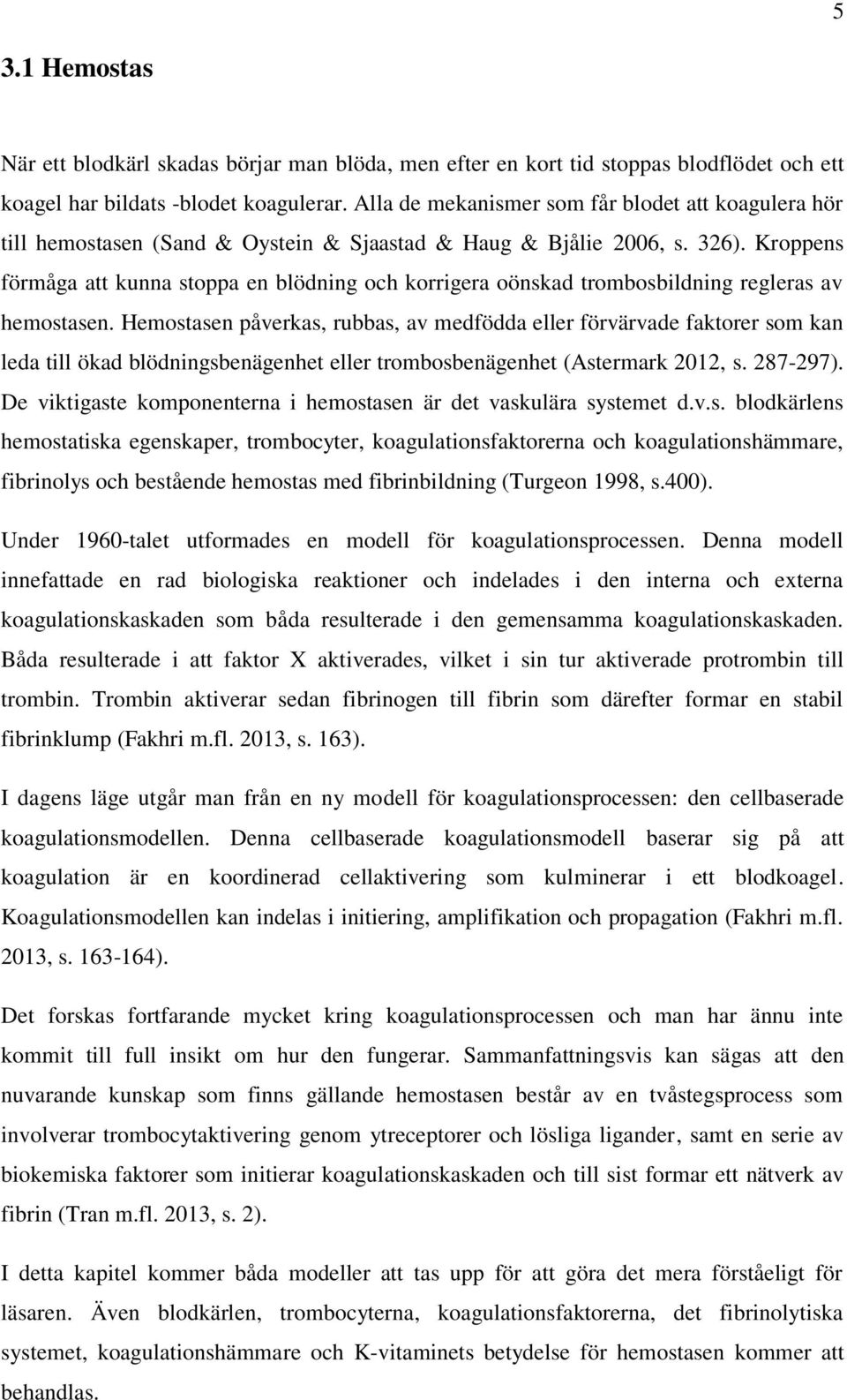 5

3.1 Hemostas

När ett blodkärl skadas börjar man blöda, men efter en kort tid stoppas blodflödet och ett koagel har bildats -blodet koagulerar. Alla de mekanismer som får blodet att koagulera hör till hemostasen (Sand & Oystein & Sjaastad & Haug & Bjålie 2006, s. 326). Kroppens förmåga att kunna stoppa en blödning och korrigera oönskad trombosbildning regleras av hemostasen. Hemostasen påverkas, rubbas, av medfödda eller förvärvade faktorer som kan leda till ökad blödningsbenägenhet eller trombosbenägenhet (Astermark 2012, s. 287-297). De viktigaste komponenterna i hemostasen är det vaskulära systemet d.v.s. blodkärlens hemostatiska egenskaper, trombocyter, koagulationsfaktorerna och koagulationshämmare, fibrinolys och bestående hemostas med fibrinbildning (Turgeon 1998, s.400).

Under 1960-talet utformades en modell för koagulationsprocessen. Denna modell innefattade en rad biologiska reaktioner och indelades i den interna och externa koagulationskaskaden som båda resulterade i den gemensamma koagulationskaskaden. Båda resulterade i att faktor X aktiverades, vilket i sin tur aktiverade protrombin till trombin. Trombin aktiverar sedan fibrinogen till fibrin som därefter formar en stabil fibrinklump (Fakhri m.fl. 2013, s. 163).

I dagens läge utgår man från en ny modell för koagulationsprocessen: den cellbaserade koagulationsmodellen. Denna cellbaserade koagulationsmodell baserar sig på att koagulation är en koordinerad cellaktivering som kulminerar i ett blodkoagel. Koagulationsmodellen kan indelas i initiering, amplifikation och propagation (Fakhri m.fl. 2013, s. 163-164).

Det forskas fortfarande mycket kring koagulationsprocessen och man har ännu inte kommit till full insikt om hur den fungerar. Sammanfattningsvis kan sägas att den nuvarande kunskap som finns gällande hemostasen består av en tvåstegsprocess som involverar trombocytaktivering genom ytreceptorer och lösliga ligander, samt en serie av biokemiska faktorer som initierar koagulationskaskaden och till sist formar ett nätverk av fibrin (Tran m.fl. 2013, s. 2).

I detta kapitel kommer båda modeller att tas upp för att göra det mera förståeligt för läsaren. Även blodkärlen, trombocyterna, koagulationsfaktorerna, det fibrinolytiska systemet, koagulationshämmare och K-vitaminets betydelse för hemostasen kommer att behandlas.